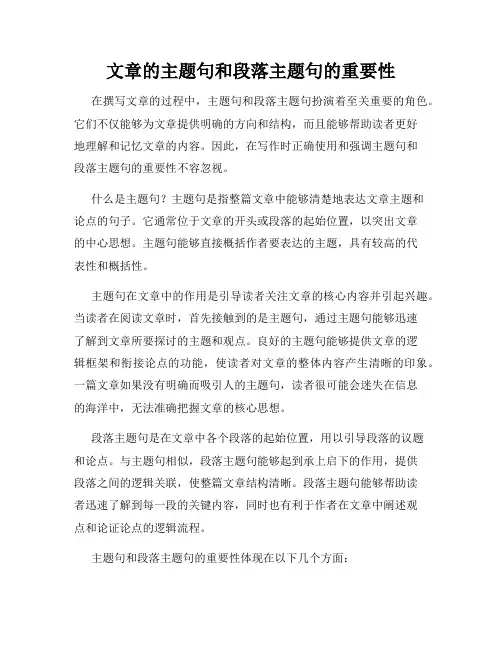 文章的主题句和段落主题句的重要性

在撰写文章的过程中，主题句和段落主题句扮演着至关重要的角色。它们不仅能够为文章提供明确的方向和结构，而且能够帮助读者更好地理解和记忆文章的内容。因此，在写作时正确使用和强调主题句和段落主题句的重要性不容忽视。

什么是主题句？主题句是指整篇文章中能够清楚地表达文章主题和论点的句子。它通常位于文章的开头或段落的起始位置，以突出文章的中心思想。主题句能够直接概括作者要表达的主题，具有较高的代表性和概括性。

主题句在文章中的作用是引导读者关注文章的核心内容并引起兴趣。当读者在阅读文章时，首先接触到的是主题句，通过主题句能够迅速了解到文章所要探讨的主题和观点。良好的主题句能够提供文章的逻辑框架和衔接论点的功能，使读者对文章的整体内容产生清晰的印象。一篇文章如果没有明确而吸引人的主题句，读者很可能会迷失在信息的海洋中，无法准确把握文章的核心思想。

段落主题句是在文章中各个段落的起始位置，用以引导段落的议题和论点。与主题句相似，段落主题句能够起到承上启下的作用，提供段落之间的逻辑关联，使整篇文章结构清晰。段落主题句能够帮助读者迅速了解到每一段的关键内容，同时也有利于作者在文章中阐述观点和论证论点的逻辑流程。

主题句和段落主题句的重要性体现在以下几个方面：